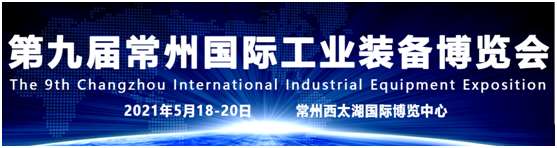 第九届常州国际工业装备博览会
The 9th Changzhou International Industrial Equipment Exposition
2021年5月18-20日 常州西太湖国际博览中心